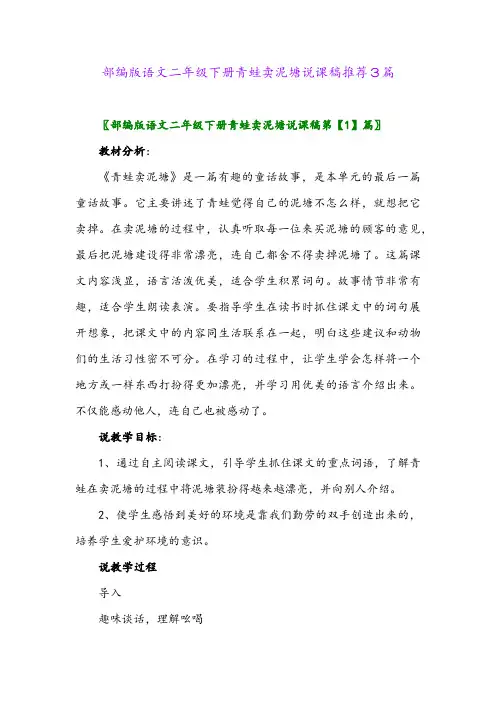 部编版语文二年级下册青蛙卖泥塘说课稿推荐3篇

〖部编版语文二年级下册青蛙卖泥塘说课稿第【1】篇〗

教材分析：

《青蛙卖泥塘》是一篇有趣的童话故事，是本单元的最后一篇童话故事。它主要讲述了青蛙觉得自己的泥塘不怎么样，就想把它卖掉。在卖泥塘的过程中，认真听取每一位来买泥塘的顾客的意见，最后把泥塘建设得非常漂亮，连自己都舍不得卖掉泥塘了。这篇课文内容浅显，语言活泼优美，适合学生积累词句。故事情节非常有趣，适合学生朗读表演。要指导学生在读书时抓住课文中的词句展开想象，把课文中的内容同生活联系在一起，明白这些建议和动物们的生活习性密不可分。在学习的过程中，让学生学会怎样将一个地方或一样东西打扮得更加漂亮，并学习用优美的语言介绍出来。不仅能感动他人，连自己也被感动了。

说教学目标：

1、通过自主阅读课文，引导学生抓住课文的重点词语，了解青蛙在卖泥塘的过程中将泥塘装扮得越来越漂亮，并向别人介绍。

2、使学生感悟到美好的环境是靠我们勤劳的双手创造出来的，培养学生爱护环境的意识。

说教学过程

导入

趣味谈话，理解吆喝